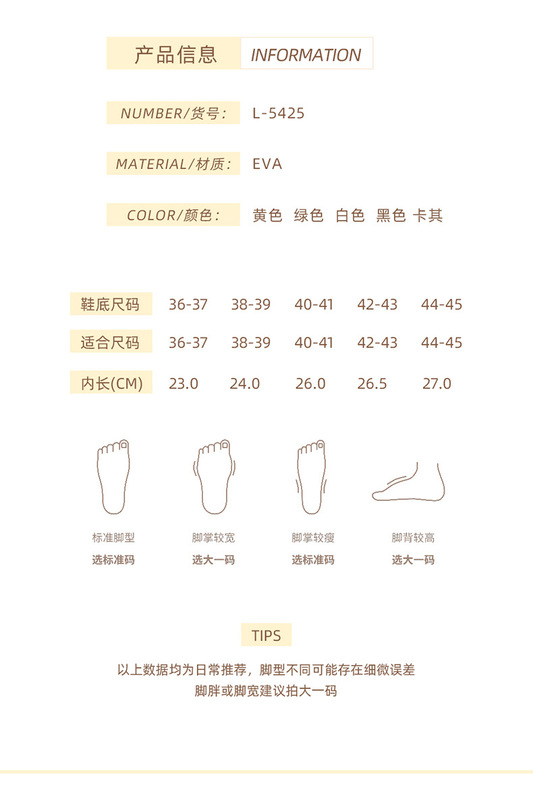 产品信息 INFORMATION

NUMBER/货号： L-5425

MATERIAL/材质： EVA

COLOR/颜色： 黄色 绿色 白色 黑色 卡其

| 鞋底尺码 | 36-37 | 38-39 | 40-41 | 42-43 | 44-45 |
|---|---|---|---|---|---|
| 适合尺码 | 36-37 | 38-39 | 40-41 | 42-43 | 44-45 |
| 内长(CM) | 23.0 | 24.0 | 26.0 | 26.5 | 27.0 |

标准脚型
选标准码

脚掌较宽
选大一码

脚掌较瘦
选标准码

脚背较高
选大一码

TIPS

以上数据均为日常推荐，脚型不同可能存在细微误差
脚胖或脚宽建议拍大一码